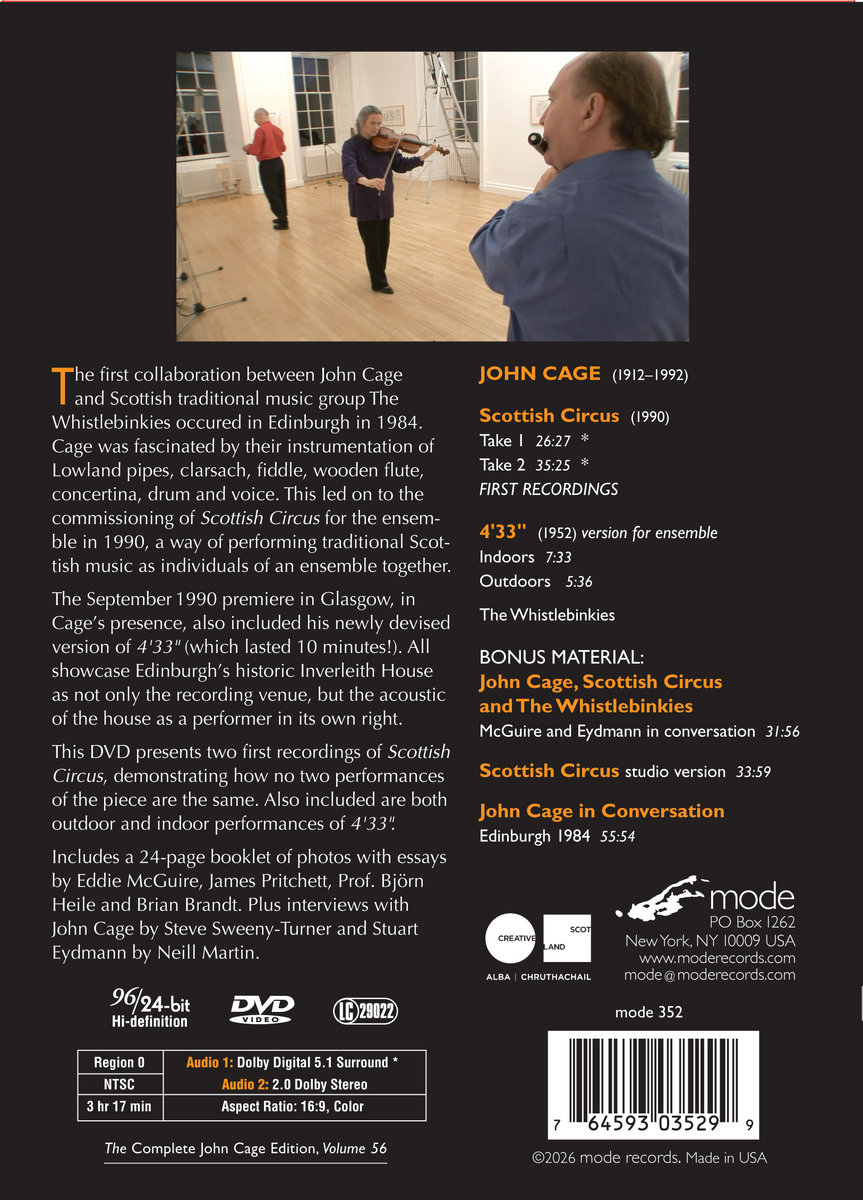 The first collaboration between John Cage and Scottish traditional music group The Whistlebinkies occured in Edinburgh in 1984. Cage was fascinated by their instrumentation of Lowland pipes, clarsach, fiddle, wooden flute, concertina, drum and voice. This led on to the commissioning of Scottish Circus for the ensemble in 1990, a way of performing traditional Scottish music as individuals of an ensemble together.

The September 1990 premiere in Glasgow, in Cage's presence, also included his newly devised version of 4'33" (which lasted 10 minutes!). All showcase Edinburgh's historic Inverleith House as not only the recording venue, but the acoustic of the house as a performer in its own right.

This DVD presents two first recordings of Scottish Circus, demonstrating how no two performances of the piece are the same. Also included are both outdoor and indoor performances of 4'33".

Includes a 24-page booklet of photos with essays by Eddie McGuire, James Pritchett, Prof. Björn Heile and Brian Brandt. Plus interviews with John Cage by Steve Sweeny-Turner and Stuart Eydmann by Neill Martin.

96/24-bit Hi-definition

DVD VIDEO

LC 29022

| Region 0 | Audio 1: Dolby Digital 5.1 Surround * |
|---|---|
| NTSC | Audio 2: 2.0 Dolby Stereo |
| 3 hr 17 min | Aspect Ratio: 16:9, Color |

The Complete John Cage Edition, Volume 56

JOHN CAGE (1912–1992)

Scottish Circus (1990)
Take 1 26:27 *
Take 2 35:25 *
FIRST RECORDINGS

4'33" (1952) version for ensemble
Indoors 7:33
Outdoors 5:36

The Whistlebinkies

BONUS MATERIAL:
John Cage, Scottish Circus and The Whistlebinkies
McGuire and Eydmann in conversation 31:56

Scottish Circus studio version 33:59

John Cage in Conversation
Edinburgh 1984 55:54

CREATIVE SCOTLAND
ALBA | CHRUTHACHAIL

mode
PO Box 1262
New York, NY 10009 USA
www.moderecords.com
mode@moderecords.com

mode 352

7 64593 03529 9

©2026 mode records. Made in USA